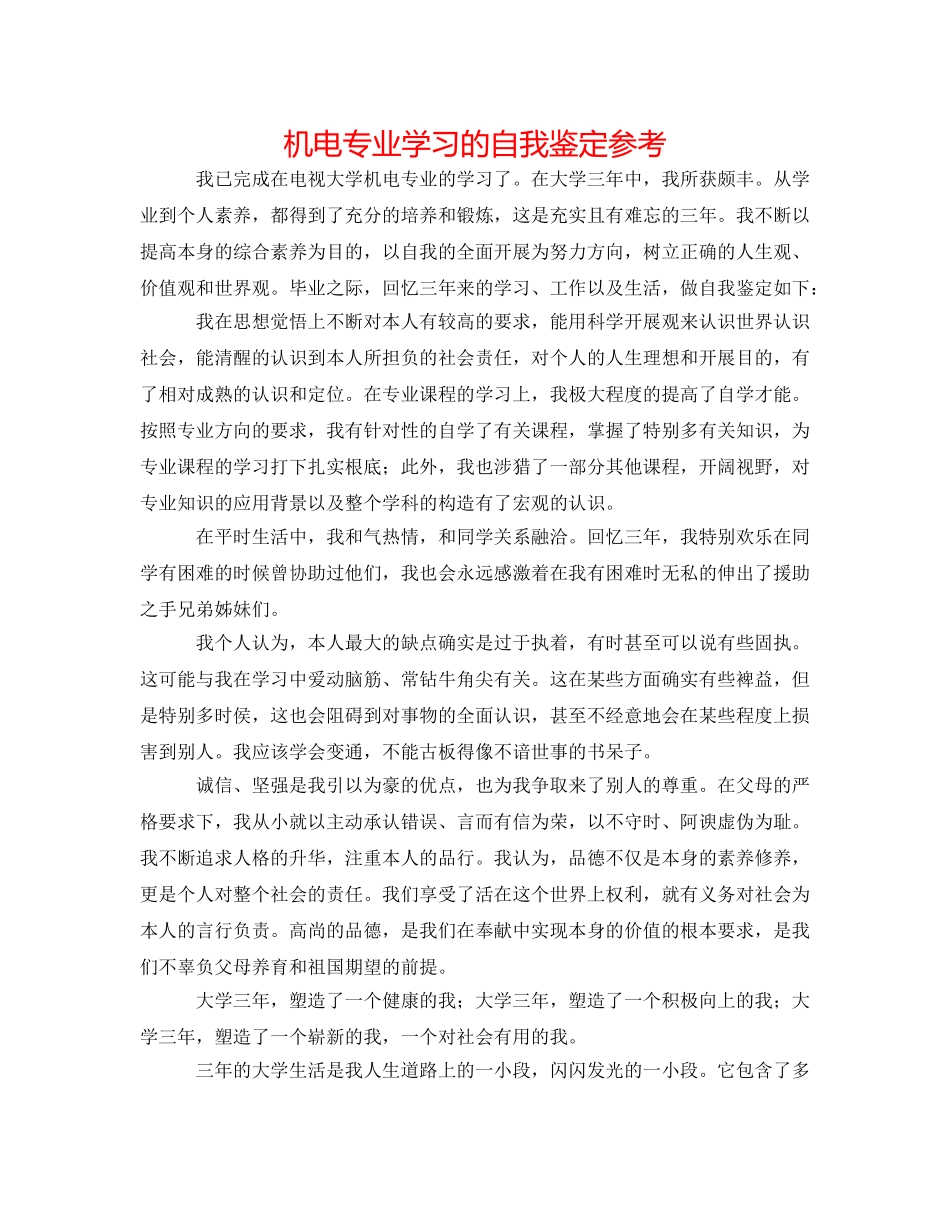 机电专业学习的自我鉴定参考

我已完成在电视大学机电专业的学习了。在大学三年中，我所获颇丰。从学业到个人素养，都得到了充分的培养和锻炼，这是充实且有难忘的三年。我不断以提高本身的综合素养为目的，以自我的全面开展为努力方向，树立正确的人生观、价值观和世界观。毕业之际，回忆三年来的学习、工作以及生活，做自我鉴定如下：

我在思想觉悟上不断对本人有较高的要求，能用科学开展观来认识世界认识社会，能清醒的认识到本人所担负的社会责任，对个人的人生理想和开展目的，有了相对成熟的认识和定位。在专业课程的学习上，我极大程度的提高了自学才能。按照专业方向的要求，我有针对性的自学了有关课程，掌握了特别多有关知识，为专业课程的学习打下扎实根底；此外，我也涉猎了一部分其他课程，开阔视野，对专业知识的应用背景以及整个学科的构造有了宏观的认识。

在平时生活中，我和气热情，和同学关系融洽。回忆三年，我特别欢乐在同学有困难的时候曾协助过他们，我也会永远感激着在我有困难时无私的伸出了援助之手兄弟姊妹们。

我个人认为，本人最大的缺点确实是过于执着，有时甚至可以说有些固执。这可能与我在学习中爱动脑筋、常钻牛角尖有关。这在某些方面确实有些裨益，但是特别多时侯，这也会阻碍到对事物的全面认识，甚至不经意地会在某些程度上损害到别人。我应该学会变通，不能古板得像不谙世事的书呆子。

诚信、坚强是我引以为豪的优点，也为我争取来了别人的尊重。在父母的严格要求下，我从小就以主动承认错误、言而有信为荣，以不守时、阿谀虚伪为耻。我不断追求人格的升华，注重本人的品行。我认为，品德不仅是本身的素养修养，更是个人对整个社会的责任。我们享受了活在这个世界上权利，就有义务对社会为本人的言行负责。高尚的品德，是我们在奉献中实现本身的价值的根本要求，是我们不辜负父母养育和祖国期望的前提。

大学三年，塑造了一个健康的我；大学三年，塑造了一个积极向上的我；大学三年，塑造了一个崭新的我，一个对社会有用的我。

三年的大学生活是我人生道路上的一小段，闪闪发光的一小段。它包含了多